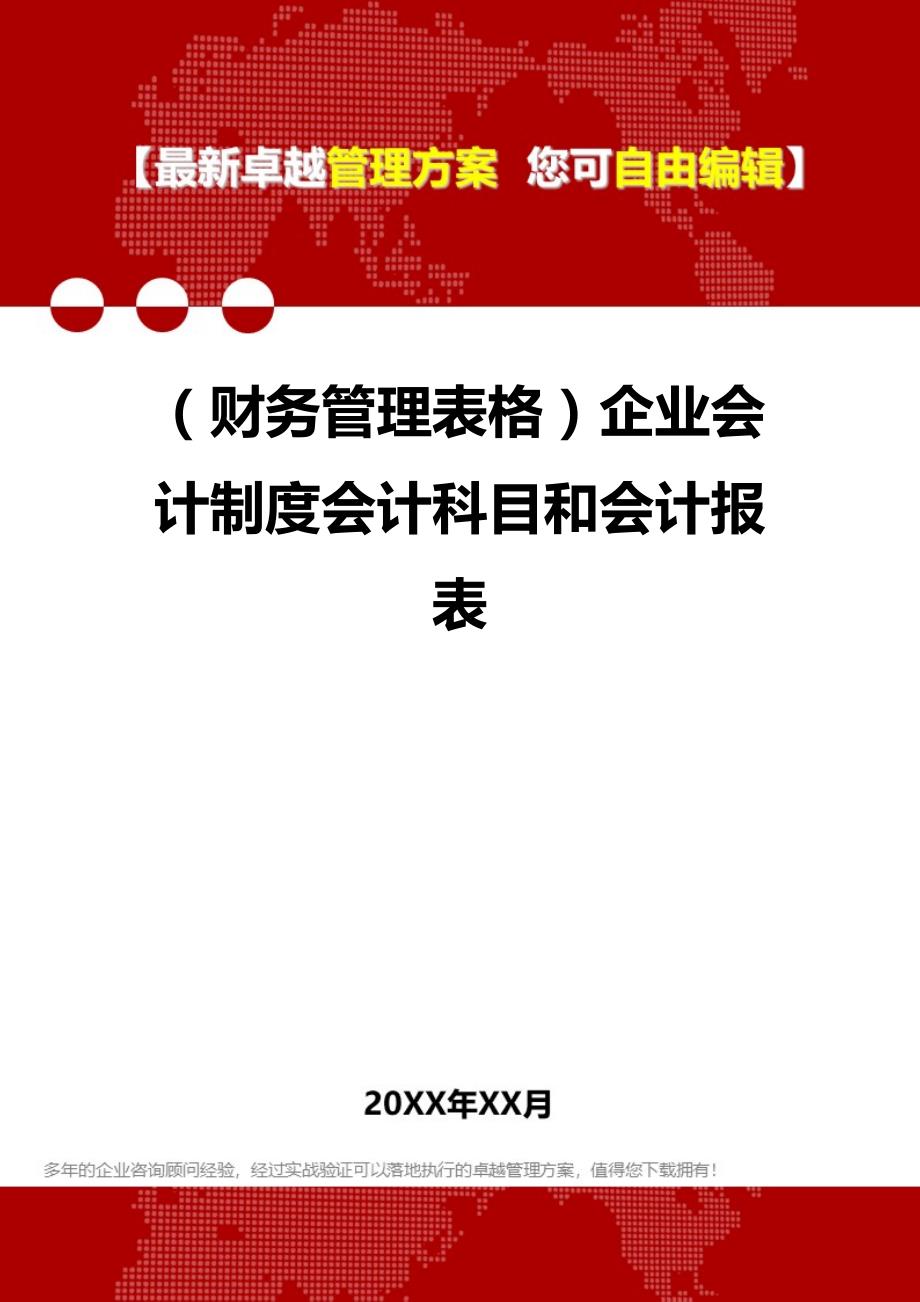 【最新卓越管理方案 您可自由编辑】

（财务管理表格）企业会计制度会计科目和会计报表

20XX年XX月

多年的企业咨询顾问经验，经过实战验证可以落地执行的卓越管理方案，值得您下载拥有！